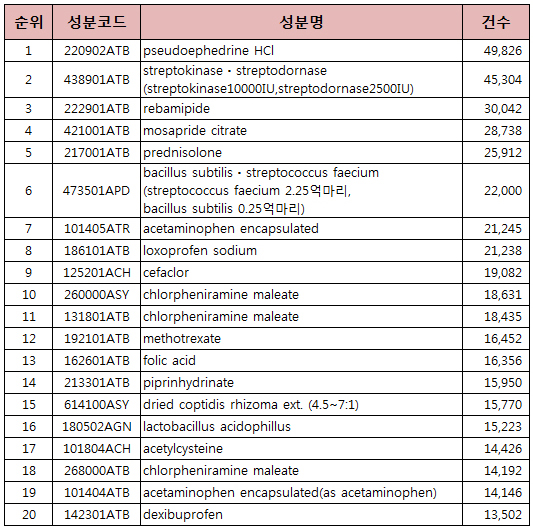 | 순위 | 성분코드 | 성분명 | 건수 |
|---|---|---|---|
| 1 | 220902ATB | pseudoephedrine HCl | 49,826 |
| 2 | 438901ATB | streptokinase · streptodornase (streptokinase10000IU,streptodornase2500IU) | 45,304 |
| 3 | 222901ATB | rebamipide | 30,042 |
| 4 | 421001ATB | mosapride citrate | 28,738 |
| 5 | 217001ATB | prednisolone | 25,912 |
| 6 | 473501APD | bacillus subtilis · streptococcus faecium (streptococcus faecium 2.25억마리, bacillus subtilis 0.25억마리) | 22,000 |
| 7 | 101405ATR | acetaminophen encapsulated | 21,245 |
| 8 | 186101ATB | loxoprofen sodium | 21,238 |
| 9 | 125201ACH | cefaclor | 19,082 |
| 10 | 260000ASY | chlorpheniramine maleate | 18,631 |
| 11 | 131801ATB | chlorpheniramine maleate | 18,435 |
| 12 | 192101ATB | methotrexate | 16,452 |
| 13 | 162601ATB | folic acid | 16,356 |
| 14 | 213301ATB | piprinhydrinate | 15,950 |
| 15 | 614100ASY | dried coptidis rhizoma ext. (4.5~7:1) | 15,770 |
| 16 | 180502AGN | lactobacillus acidophillus | 15,223 |
| 17 | 101804ACH | acetylcysteine | 14,426 |
| 18 | 268000ATB | chlorpheniramine maleate | 14,192 |
| 19 | 101404ATB | acetaminophen encapsulated(as acetaminophen) | 14,146 |
| 20 | 142301ATB | dexibuprofen | 13,502 |